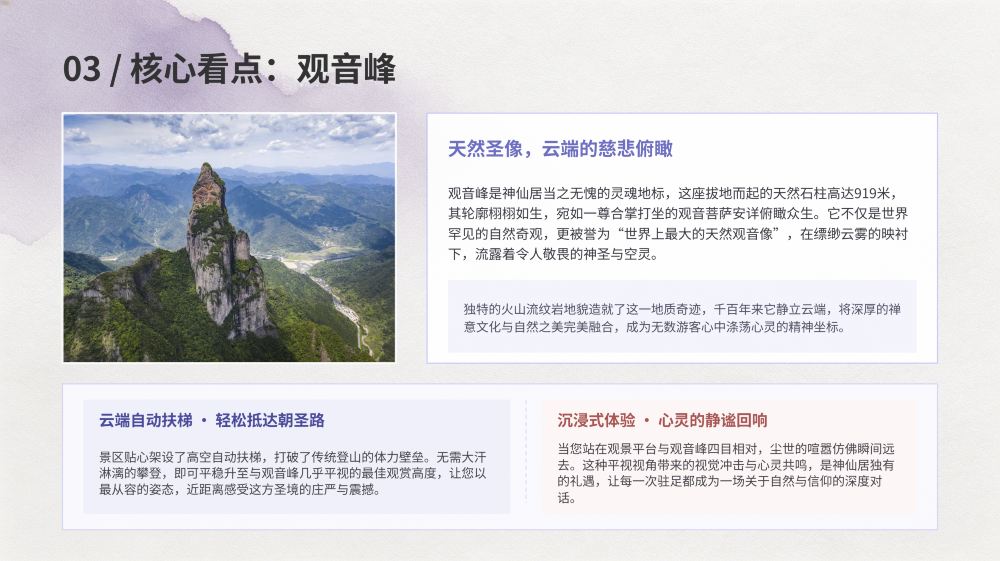 03 / 核心看点：观音峰

天然圣像，云端的慈悲俯瞰

观音峰是神仙居当之无愧的灵魂地标，这座拔地而起的天然石柱高达919米，其轮廓栩栩如生，宛如一尊合掌打坐的观音菩萨安详俯瞰众生。它不仅是世界罕见的自然奇观，更被誉为“世界上最大的天然观音像”，在缥缈云雾的映衬下，流露着令人敬畏的神圣与空灵。

独特的火山流纹岩地貌造就了这一地质奇迹，千百年来它静立云端，将深厚的禅意文化与自然之美完美融合，成为无数游客心中涤荡心灵的精神坐标。

云端自动扶梯 · 轻松抵达朝圣路

景区贴心架设了高空自动扶梯，打破了传统登山的体力壁垒。无需大汗淋漓的攀登，即可平稳升至与观音峰几乎平视的最佳观赏高度，让您以最从容的姿态，近距离感受这方圣境的庄严与震撼。

沉浸式体验 · 心灵的静谧回响

当您站在观景平台与观音峰四目相对，尘世的喧嚣仿佛瞬间远去。这种平视视角带来的视觉冲击与心灵共鸣，是神仙居独有的礼遇，让每一次驻足都成为一场关于自然与信仰的深度对话。